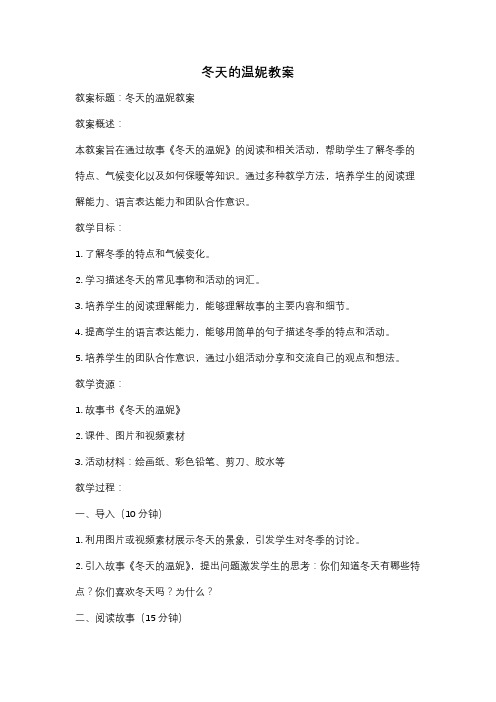 冬天的温妮教案

教案标题：冬天的温妮教案

教案概述：

本教案旨在通过故事《冬天的温妮》的阅读和相关活动，帮助学生了解冬季的特点、气候变化以及如何保暖等知识。通过多种教学方法，培养学生的阅读理解能力、语言表达能力和团队合作意识。

教学目标：

1. 了解冬季的特点和气候变化。

2. 学习描述冬天的常见事物和活动的词汇。

3. 培养学生的阅读理解能力，能够理解故事的主要内容和细节。

4. 提高学生的语言表达能力，能够用简单的句子描述冬季的特点和活动。

5. 培养学生的团队合作意识，通过小组活动分享和交流自己的观点和想法。

教学资源：

1. 故事书《冬天的温妮》

2. 课件、图片和视频素材

3. 活动材料：绘画纸、彩色铅笔、剪刀、胶水等

教学过程：

一、导入（10 分钟）

1. 利用图片或视频素材展示冬天的景象，引发学生对冬季的讨论。

2. 引入故事《冬天的温妮》，提出问题激发学生的思考：你们知道冬天有哪些特点？你们喜欢冬天吗？为什么？

二、阅读故事（15 分钟）